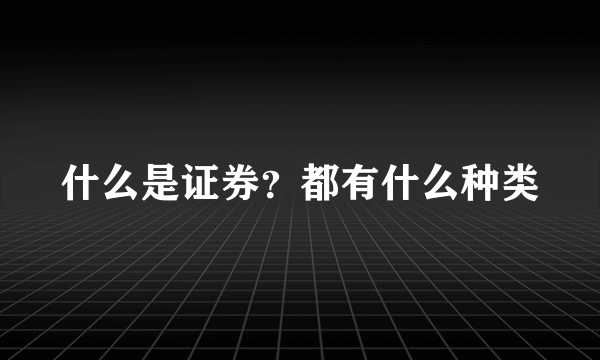 什么是证券？都有什么种类